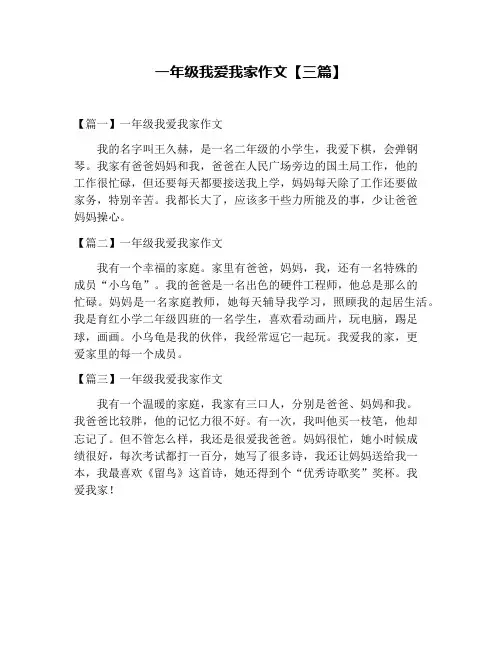 一年级我爱我家作文【三篇】

【篇一】一年级我爱我家作文

我的名字叫王久赫，是一名二年级的小学生，我爱下棋，会弹钢琴。我家有爸爸妈妈和我，爸爸在人民广场旁边的国土局工作，他的工作很忙碌，但还要每天都要接送我上学，妈妈每天除了工作还要做家务，特别辛苦。我都长大了，应该多干些力所能及的事，少让爸爸妈妈操心。

【篇二】一年级我爱我家作文

我有一个幸福的家庭。家里有爸爸，妈妈，我，还有一名特殊的成员“小乌龟”。我的爸爸是一名出色的硬件工程师，他总是那么的忙碌。妈妈是一名家庭教师，她每天辅导我学习，照顾我的起居生活。我是育红小学二年级四班的一名学生，喜欢看动画片，玩电脑，踢足球，画画。小乌龟是我的伙伴，我经常逗它一起玩。我爱我的家，更爱家里的每一个成员。

【篇三】一年级我爱我家作文

我有一个温暖的家庭，我家有三口人，分别是爸爸、妈妈和我。我爸爸比较胖，他的记忆力很不好。有一次，我叫他买一枝笔，他却忘记了。但不管怎么样，我还是很爱我爸爸。妈妈很忙，她小时候成绩很好，每次考试都打一百分，她写了很多诗，我还让妈妈送给我一本，我最喜欢《留鸟》这首诗，她还得到个“优秀诗歌奖”奖杯。我爱我家！